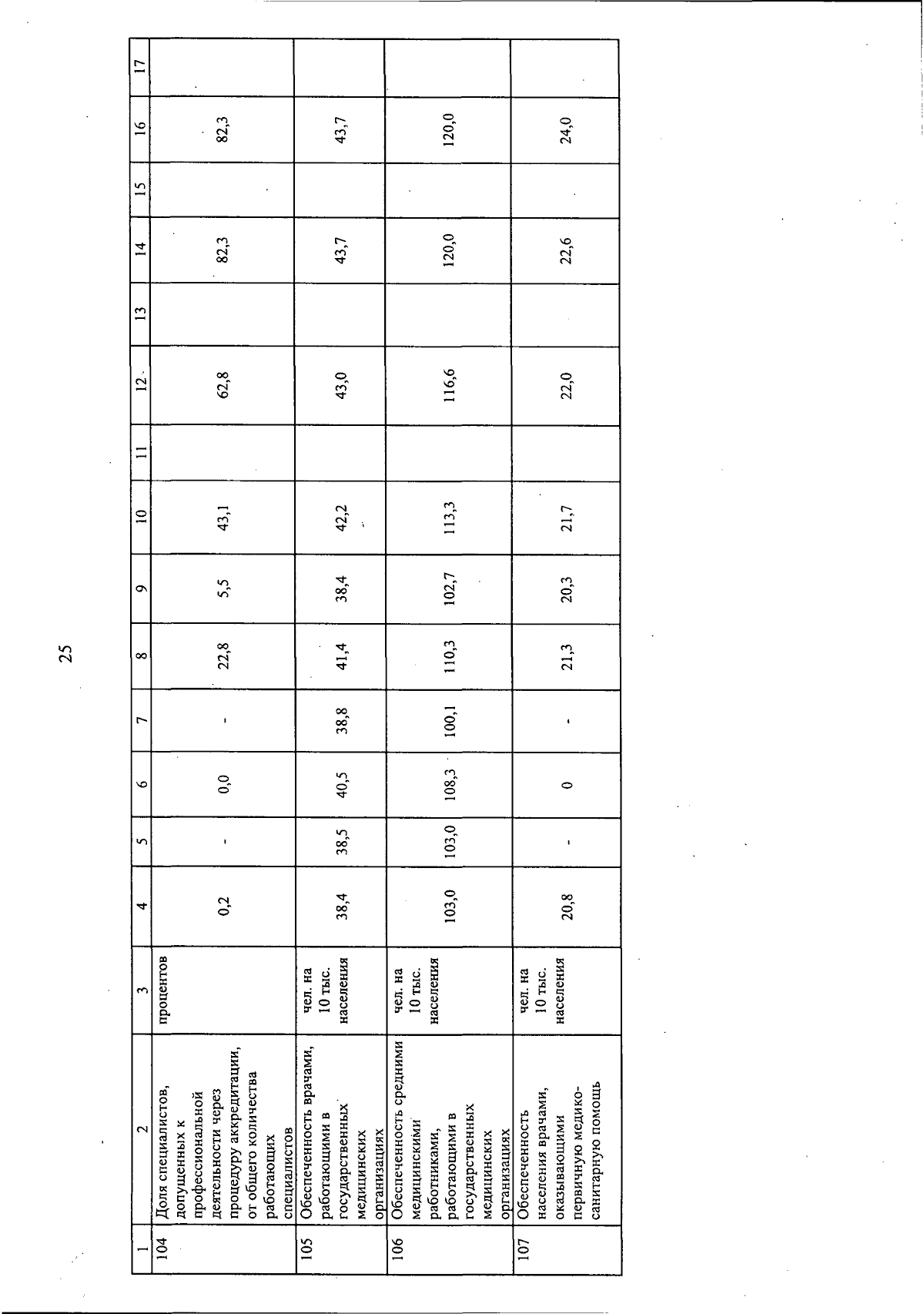 25

| 1 | 2 | 3 | 4 | 5 | 6 | 7 | 8 | 9 | 10 | 11 | 12 | 13 | 14 | 15 | 16 | 17 |
|---|---|---|---|---|---|---|---|---|---|---|---|---|---|---|---|---|
| 104 | Доля специалистов, допущенных к профессиональной деятельности через процедуру аккредитации, от общего количества работающих специалистов | процентов | 0,2 | - | 0,0 | - | 22,8 | 5,5 | 43,1 | | 62,8 | | 82,3 | | 82,3 | |
| 105 | Обеспеченность врачами, работающими в государственных медицинских организациях | чел. на 10 тыс. населения | 38,4 | 38,5 | 40,5 | 38,8 | 41,4 | 38,4 | 42,2 | | 43,0 | | 43,7 | | 43,7 | |
| 106 | Обеспеченность средними медицинскими работниками, работающими в государственных медицинских организациях | чел. на 10 тыс. населения | 103,0 | 103,0 | 108,3 | 100,1 | 110,3 | 102,7 | 113,3 | | 116,6 | | 120,0 | | 120,0 | |
| 107 | Обеспеченность населения врачами, оказывающими первичную медико-санитарную помощь | чел. на 10 тыс. населения | 20,8 | - | 0 | - | 21,3 | 20,3 | 21,7 | | 22,0 | | 22,6 | | 24,0 | |